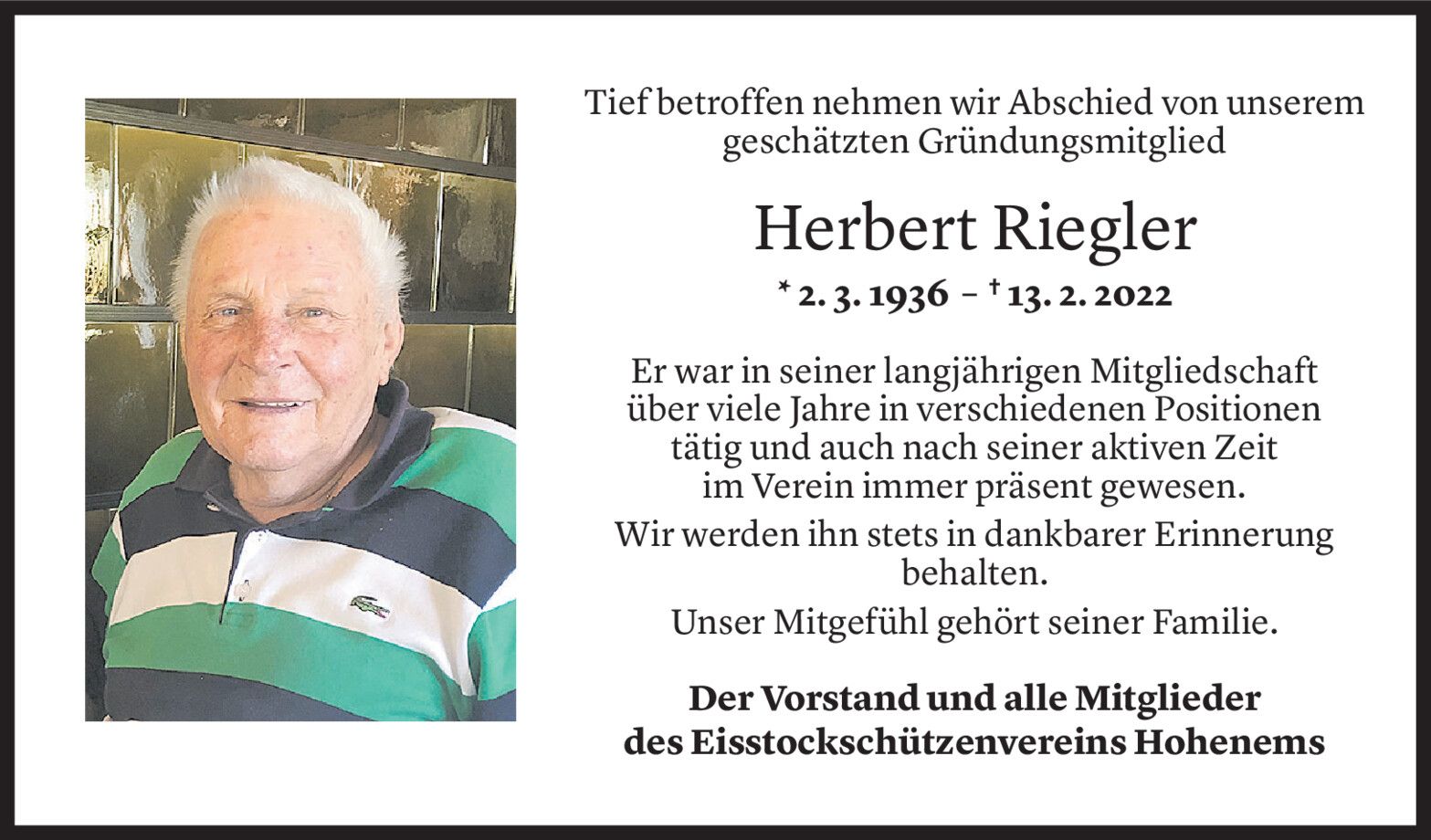 Tief betroffen nehmen wir Abschied von unserem geschätzten Gründungsmitglied

Herbert Riegler

* 2. 3. 1936 – † 13. 2. 2022

Er war in seiner langjährigen Mitgliedschaft über viele Jahre in verschiedenen Positionen tätig und auch nach seiner aktiven Zeit im Verein immer präsent gewesen.

Wir werden ihn stets in dankbarer Erinnerung behalten.

Unser Mitgefühl gehört seiner Familie.

Der Vorstand und alle Mitglieder
des Eisstockschützenvereins Hohenems